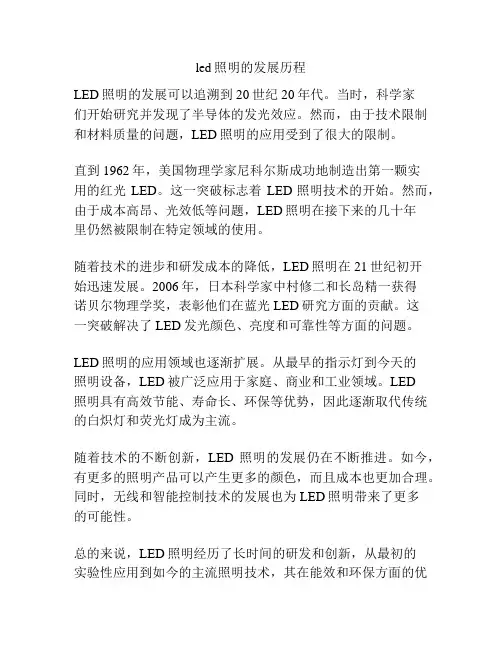 led 照明的发展历程

LED 照明的发展可以追溯到 20 世纪 20 年代。当时，科学家们开始研究并发现了半导体的发光效应。然而，由于技术限制和材料质量的问题，LED 照明的应用受到了很大的限制。

直到 1962 年，美国物理学家尼科尔斯成功地制造出第一颗实用的红光 LED。这一突破标志着 LED 照明技术的开始。然而，由于成本高昂、光效低等问题，LED 照明在接下来的几十年里仍然被限制在特定领域的使用。

随着技术的进步和研发成本的降低，LED 照明在 21 世纪初开始迅速发展。2006 年，日本科学家中村修二和长岛精一获得诺贝尔物理学奖，表彰他们在蓝光 LED 研究方面的贡献。这一突破解决了 LED 发光颜色、亮度和可靠性等方面的问题。

LED 照明的应用领域也逐渐扩展。从最早的指示灯到今天的照明设备，LED 被广泛应用于家庭、商业和工业领域。LED 照明具有高效节能、寿命长、环保等优势，因此逐渐取代传统的白炽灯和荧光灯成为主流。

随着技术的不断创新，LED 照明的发展仍在不断推进。如今，有更多的照明产品可以产生更多的颜色，而且成本也更加合理。同时，无线和智能控制技术的发展也为 LED 照明带来了更多的可能性。

总的来说，LED 照明经历了长时间的研发和创新，从最初的实验性应用到如今的主流照明技术，其在能效和环保方面的优